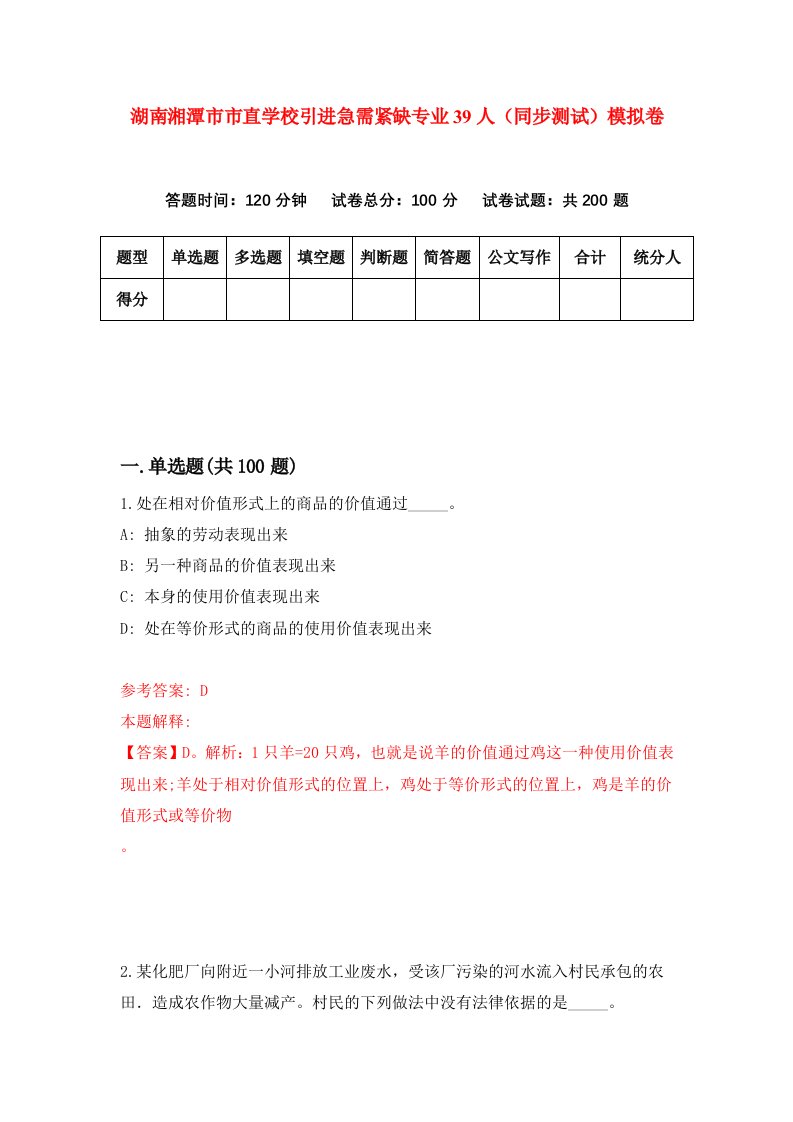 湖南湘潭市市直学校引进急需紧缺专业39人（同步测试）模拟卷

答题时间：120分钟　试卷总分：100分　试卷试题：共200题

| 题型 | 单选题 | 多选题 | 填空题 | 判断题 | 简答题 | 公文写作 | 合计 | 统分人 |
|---|---|---|---|---|---|---|---|---|
| 得分 | | | | | | | | |

一.单选题(共100题)

1.处在相对价值形式上的商品的价值通过_____。

A: 抽象的劳动表现出来

B: 另一种商品的价值表现出来

C: 本身的使用价值表现出来

D: 处在等价形式的商品的使用价值表现出来

参考答案: D

本题解释:

【答案】D。解析：1只羊=20只鸡，也就是说羊的价值通过鸡这一种使用价值表现出来;羊处于相对价值形式的位置上，鸡处于等价形式的位置上，鸡是羊的价值形式或等价物

。

2.某化肥厂向附近一小河排放工业废水，受该厂污染的河水流入村民承包的农田．造成农作物大量减产。村民的下列做法中没有法律依据的是_____。